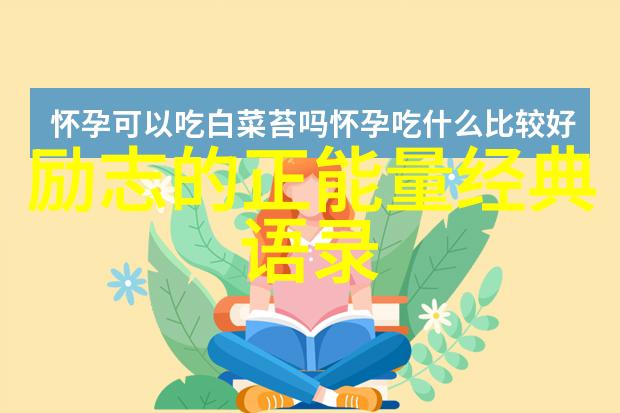 怀孕可以吃白菜苔吗怀孕吃什么比较好

励志的正能量经典语录